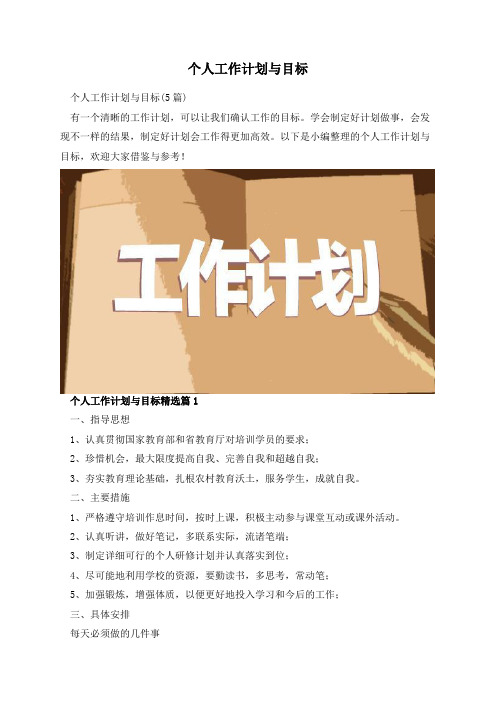 个人工作计划与目标

个人工作计划与目标(5篇)

有一个清晰的工作计划，可以让我们确认工作的目标。学会制定好计划做事，会发现不一样的结果，制定好计划会工作得更加高效。以下是小编整理的个人工作计划与目标，欢迎大家借鉴与参考!

工作计划

个人工作计划与目标精选篇1

一、指导思想

1、认真贯彻国家教育部和省教育厅对培训学员的要求;

2、珍惜机会，最大限度提高自我、完善自我和超越自我;

3、夯实教育理论基础，扎根农村教育沃土，服务学生，成就自我。

二、主要措施

1、严格遵守培训作息时间，按时上课，积极主动参与课堂互动或课外活动。

2、认真听讲，做好笔记，多联系实际，流诸笔端;

3、制定详细可行的个人研修计划并认真落实到位;

4、尽可能地利用学校的资源，要勤读书，多思考，常动笔;

5、加强锻炼，增强体质，以便更好地投入学习和今后的工作;

三、具体安排

每天必须做的几件事